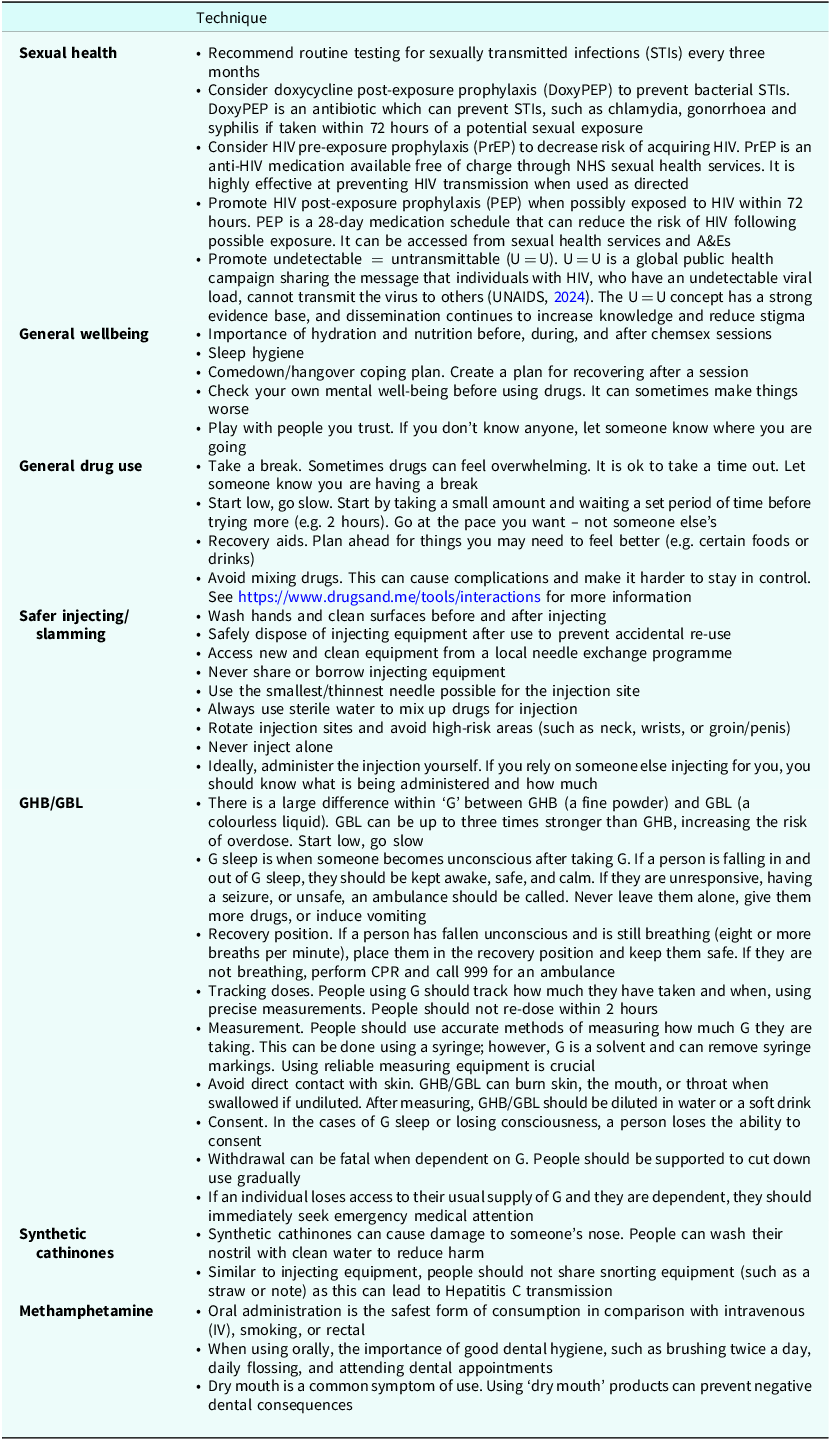 |  | Technique |
|---|---|
| Sexual health | • Recommend routine testing for sexually transmitted infections (STIs) every three months • Consider doxycycline post-exposure prophylaxis (DoxyPEP) to prevent bacterial STIs. DoxyPEP is an antibiotic which can prevent STIs, such as chlamydia, gonorrhoea and syphilis if taken within 72 hours of a potential sexual exposure • Consider HIV pre-exposure prophylaxis (PrEP) to decrease risk of acquiring HIV. PrEP is an anti-HIV medication available free of charge through NHS sexual health services. It is highly effective at preventing HIV transmission when used as directed • Promote HIV post-exposure prophylaxis (PEP) when possibly exposed to HIV within 72 hours. PEP is a 28-day medication schedule that can reduce the risk of HIV following possible exposure. It can be accessed from sexual health services and A&Es • Promote undetectable = untransmittable (U = U). U = U is a global public health campaign sharing the message that individuals with HIV, who have an undetectable viral load, cannot transmit the virus to others (UNAIDS, 2024). The U = U concept has a strong evidence base, and dissemination continues to increase knowledge and reduce stigma |
| General wellbeing | • Importance of hydration and nutrition before, during, and after chemsex sessions • Sleep hygiene • Comedown/hangover coping plan. Create a plan for recovering after a session • Check your own mental well-being before using drugs. It can sometimes make things worse • Play with people you trust. If you don't know anyone, let someone know where you are going |
| General drug use | • Take a break. Sometimes drugs can feel overwhelming. It is ok to take a time out. Let someone know you are having a break • Start low, go slow. Start by taking a small amount and waiting a set period of time before trying more (e.g. 2 hours). Go at the pace you want – not someone else's • Recovery aids. Plan ahead for things you may need to feel better (e.g. certain foods or drinks) • Avoid mixing drugs. This can cause complications and make it harder to stay in control. See https://www.drugsand.me/tools/interactions for more information |
| Safer injecting/ slamming | • Wash hands and clean surfaces before and after injecting • Safely dispose of injecting equipment after use to prevent accidental re-use • Access new and clean equipment from a local needle exchange programme • Never share or borrow injecting equipment • Use the smallest/thinnest needle possible for the injection site • Always use sterile water to mix up drugs for injection • Rotate injection sites and avoid high-risk areas (such as neck, wrists, or groin/penis) • Never inject alone • Ideally, administer the injection yourself. If you rely on someone else injecting for you, you should know what is being administered and how much |
| GHB/GBL | • There is a large difference within 'G' between GHB (a fine powder) and GBL (a colourless liquid). GBL can be up to three times stronger than GHB, increasing the risk of overdose. Start low, go slow • G sleep is when someone becomes unconscious after taking G. If a person is falling in and out of G sleep, they should be kept awake, safe, and calm. If they are unresponsive, having a seizure, or unsafe, an ambulance should be called. Never leave them alone, give them more drugs, or induce vomiting • Recovery position. If a person has fallen unconscious and is still breathing (eight or more breaths per minute), place them in the recovery position and keep them safe. If they are not breathing, perform CPR and call 999 for an ambulance • Tracking doses. People using G should track how much they have taken and when, using precise measurements. People should not re-dose within 2 hours • Measurement. People should use accurate methods of measuring how much G they are taking. This can be done using a syringe; however, G is a solvent and can remove syringe markings. Using reliable measuring equipment is crucial • Avoid direct contact with skin. GHB/GBL can burn skin, the mouth, or throat when swallowed if undiluted. After measuring, GHB/GBL should be diluted in water or a soft drink • Consent. In the cases of G sleep or losing consciousness, a person loses the ability to consent • Withdrawal can be fatal when dependent on G. People should be supported to cut down use gradually • If an individual loses access to their usual supply of G and they are dependent, they should immediately seek emergency medical attention |
| Synthetic cathinones | • Synthetic cathinones can cause damage to someone's nose. People can wash their nostril with clean water to reduce harm • Similar to injecting equipment, people should not share snorting equipment (such as a straw or note) as this can lead to Hepatitis C transmission |
| Methamphetamine | • Oral administration is the safest form of consumption in comparison with intravenous (IV), smoking, or rectal • When using orally, the importance of good dental hygiene, such as brushing twice a day, daily flossing, and attending dental appointments • Dry mouth is a common symptom of use. Using 'dry mouth' products can prevent negative dental consequences |